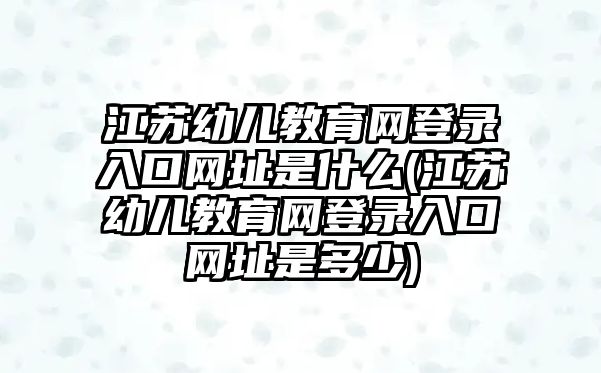 江苏幼儿教育网登录入口网址是什么(江苏幼儿教育网登录入口网址是多少)